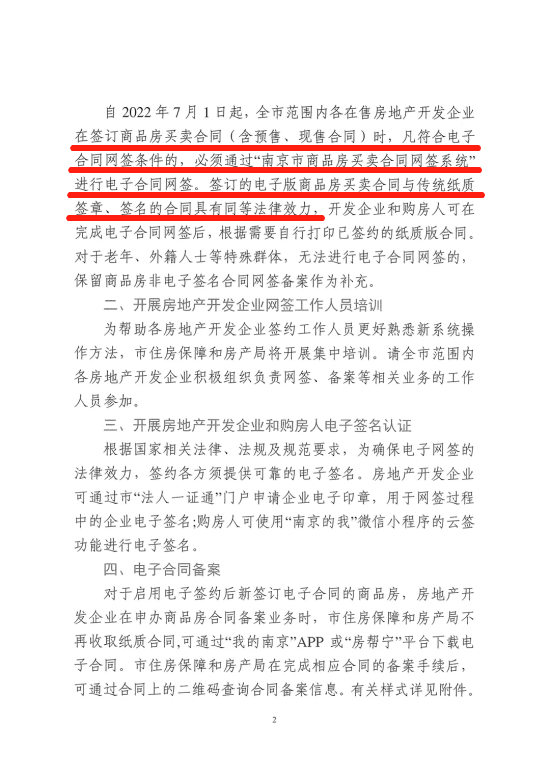 自 2022 年 7 月 1 日起，全市范围内各在售房地产开发企业在签订商品房买卖合同（含预售、现售合同）时，凡符合电子合同网签条件的，必须通过“南京市商品房买卖合同网签系统”进行电子合同网签。签订的电子版商品房买卖合同与传统纸质签章、签名的合同具有同等法律效力，开发企业和购房人可在完成电子合同网签后，根据需要自行打印已签约的纸质版合同。对于老年、外籍人士等特殊群体，无法进行电子合同网签的，保留商品房非电子签名合同网签备案作为补充。

二、开展房地产开发企业网签工作人员培训

为帮助各房地产开发企业签约工作人员更好熟悉新系统操作方法，市住房保障和房产局将开展集中培训。请全市范围内各房地产开发企业积极组织负责网签、备案等相关业务的工作人员参加。

三、开展房地产开发企业和购房人电子签名认证

根据国家相关法律、法规及规范要求，为确保电子网签的法律效力，签约各方须提供可靠的电子签名。房地产开发企业可通过市“法人一证通”门户申请企业电子印章，用于网签过程中的企业电子签名;购房人可使用“南京的我”微信小程序的云签功能进行电子签名。

四、电子合同备案

对于启用电子签约后新签订电子合同的商品房，房地产开发企业在申办商品房合同备案业务时，市住房保障和房产局不再收取纸质合同,可通过“我的南京”APP 或“房帮宁”平台下载电子合同。市住房保障和房产局在完成相应合同的备案手续后，可通过合同上的二维码查询合同备案信息。有关样式详见附件。

2